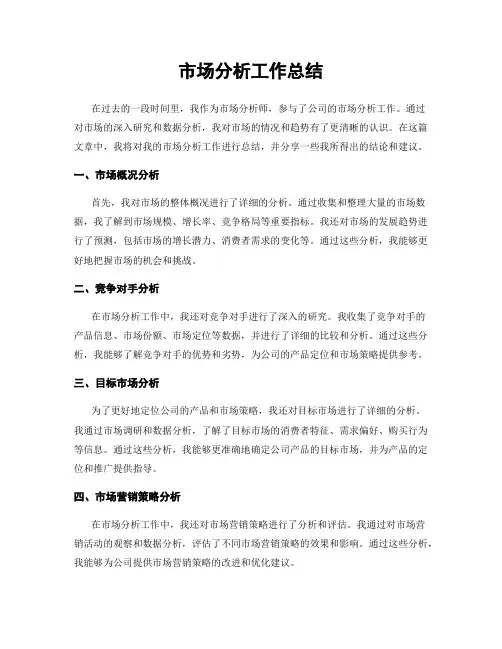 市场分析工作总结

在过去的一段时间里，我作为市场分析师，参与了公司的市场分析工作。通过对市场的深入研究和数据分析，我对市场的情况和趋势有了更清晰的认识。在这篇文章中，我将对我的市场分析工作进行总结，并分享一些我所得出的结论和建议。

一、市场概况分析

首先，我对市场的整体概况进行了详细的分析。通过收集和整理大量的市场数据，我了解到市场规模、增长率、竞争格局等重要指标。我还对市场的发展趋势进行了预测，包括市场的增长潜力、消费者需求的变化等。通过这些分析，我能够更好地把握市场的机会和挑战。

二、竞争对手分析

在市场分析工作中，我还对竞争对手进行了深入的研究。我收集了竞争对手的产品信息、市场份额、市场定位等数据，并进行了详细的比较和分析。通过这些分析，我能够了解竞争对手的优势和劣势，为公司的产品定位和市场策略提供参考。

三、目标市场分析

为了更好地定位公司的产品和市场策略，我还对目标市场进行了详细的分析。我通过市场调研和数据分析，了解了目标市场的消费者特征、需求偏好、购买行为等信息。通过这些分析，我能够更准确地确定公司产品的目标市场，并为产品的定位和推广提供指导。

四、市场营销策略分析

在市场分析工作中，我还对市场营销策略进行了分析和评估。我通过对市场营销活动的观察和数据分析，评估了不同市场营销策略的效果和影响。通过这些分析，我能够为公司提供市场营销策略的改进和优化建议。